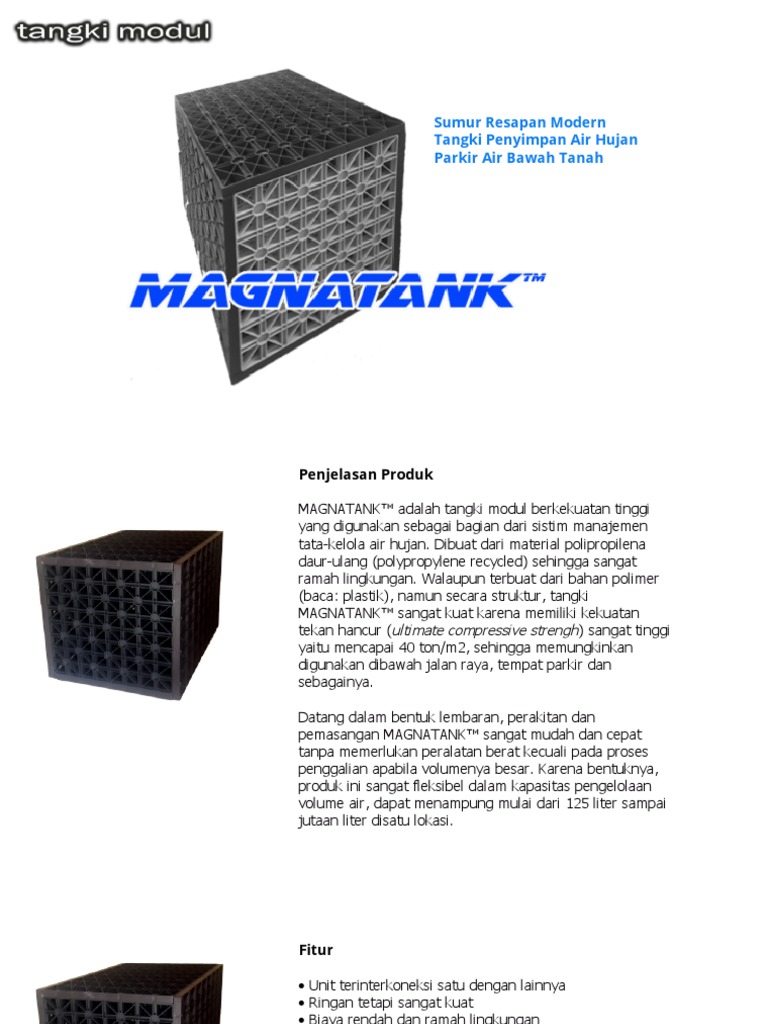 tangki modul

Sumur Resapan Modern
Tangki Penyimpan Air Hujan
Parkir Air Bawah Tanah

MAGNATANK™

Penjelasan Produk

MAGNATANK™ adalah tangki modul berkekuatan tinggi yang digunakan sebagai bagian dari sistim manajemen tata-kelola air hujan. Dibuat dari material polipropilena daur-ulang (polypropylene recycled) sehingga sangat ramah lingkungan. Walaupun terbuat dari bahan polimer (baca: plastik), namun secara struktur, tangki MAGNATANK™ sangat kuat karena memiliki kekuatan tekan hancur (ultimate compressive strengh) sangat tinggi yaitu mencapai 40 ton/m2, sehingga memungkinkan digunakan dibawah jalan raya, tempat parkir dan sebagainya.

Datang dalam bentuk lembaran, perakitan dan pemasangan MAGNATANK™ sangat mudah dan cepat tanpa memerlukan peralatan berat kecuali pada proses penggalian apabila volumenya besar. Karena bentuknya, produk ini sangat fleksibel dalam kapasitas pengelolaan volume air, dapat menampung mulai dari 125 liter sampai jutaan liter disatu lokasi.

Fitur

• Unit terinterkoneksi satu dengan lainnya
• Ringan tetapi sangat kuat
• Biaya rendah dan ramah lingkungan